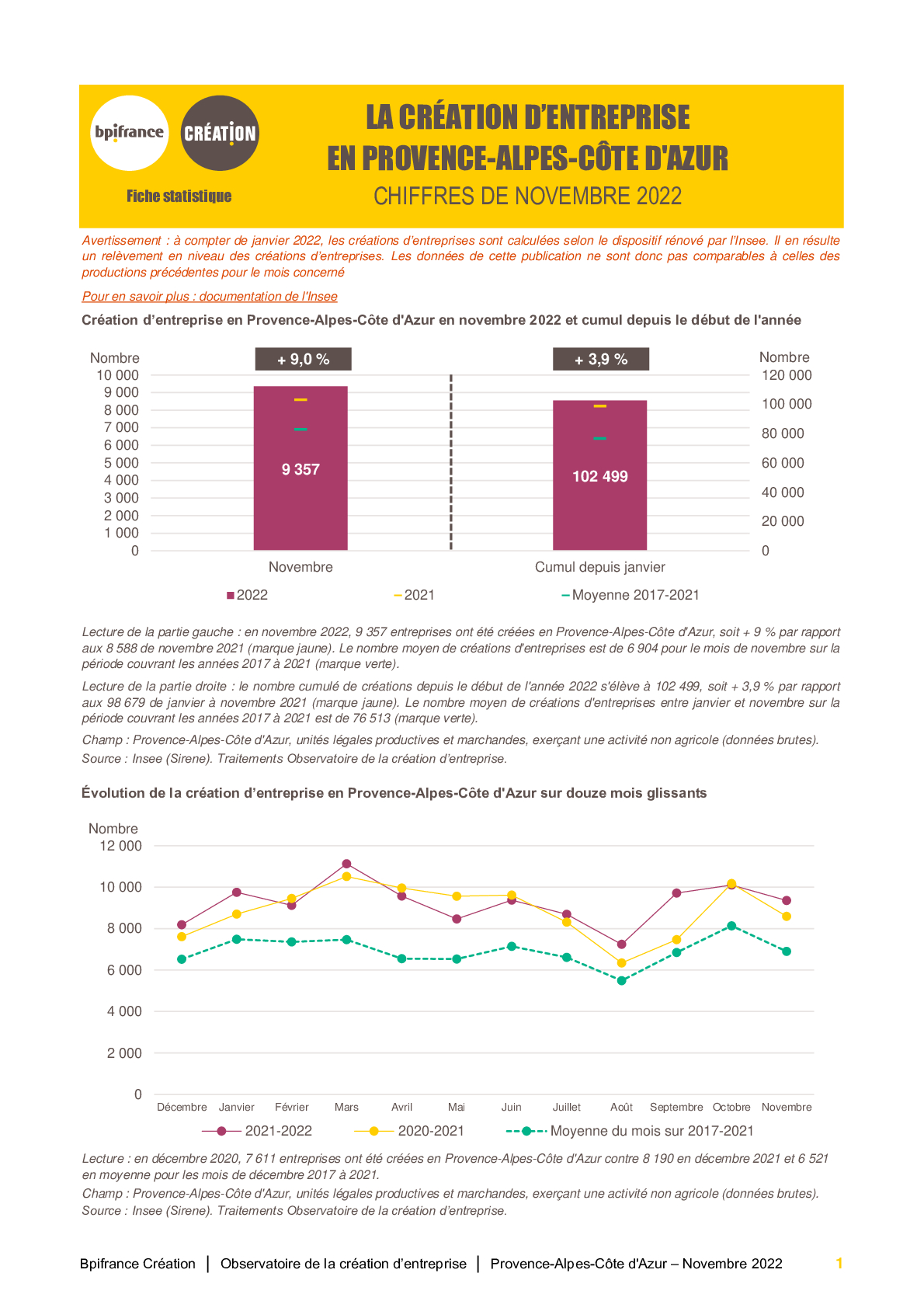 bpifrance

CRÉATION

Fiche statistique

LA CRÉATION D'ENTREPRISE EN PROVENCE-ALPES-CÔTE D'AZUR

CHIFFRES DE NOVEMBRE 2022

Avertissement : à compter de janvier 2022, les créations d'entreprises sont calculées selon le dispositif rénové par l'Insee. Il en résulte un relèvement en niveau des créations d'entreprises. Les données de cette publication ne sont donc pas comparables à celles des productions précédentes pour le mois concerné

Pour en savoir plus : documentation de l'Insee

Création d'entreprise en Provence-Alpes-Côte d'Azur en novembre 2022 et cumul depuis le début de l'année

Nombre
10 000
9 000
8 000
7 000
6 000
5 000
4 000
3 000
2 000
1 000
0

+ 9,0 %

9 357

Novembre

+ 3,9 %

102 499

Cumul depuis janvier

Nombre
120 000
100 000
80 000
60 000
40 000
20 000
0

2022 2021 Moyenne 2017-2021

Lecture de la partie gauche : en novembre 2022, 9 357 entreprises ont été créées en Provence-Alpes-Côte d'Azur, soit + 9 % par rapport aux 8 588 de novembre 2021 (marque jaune). Le nombre moyen de créations d'entreprises est de 6 904 pour le mois de novembre sur la période couvrant les années 2017 à 2021 (marque verte).

Lecture de la partie droite : le nombre cumulé de créations depuis le début de l'année 2022 s'élève à 102 499, soit + 3,9 % par rapport aux 98 679 de janvier à novembre 2021 (marque jaune). Le nombre moyen de créations d'entreprises entre janvier et novembre sur la période couvrant les années 2017 à 2021 est de 76 513 (marque verte).

Champ : Provence-Alpes-Côte d'Azur, unités légales productives et marchandes, exerçant une activité non agricole (données brutes).

Source : Insee (Sirene). Traitements Observatoire de la création d'entreprise.

Évolution de la création d'entreprise en Provence-Alpes-Côte d'Azur sur douze mois glissants

Nombre
12 000
10 000
8 000
6 000
4 000
2 000
0

Décembre Janvier Février Mars Avril Mai Juin Juillet Août Septembre Octobre Novembre

2021-2022 2020-2021 Moyenne du mois sur 2017-2021

Lecture : en décembre 2020, 7 611 entreprises ont été créées en Provence-Alpes-Côte d'Azur contre 8 190 en décembre 2021 et 6 521 en moyenne pour les mois de décembre 2017 à 2021.

Champ : Provence-Alpes-Côte d'Azur, unités légales productives et marchandes, exerçant une activité non agricole (données brutes).

Source : Insee (Sirene). Traitements Observatoire de la création d'entreprise.

Bpifrance Création | Observatoire de la création d'entreprise | Provence-Alpes-Côte d'Azur – Novembre 2022 1